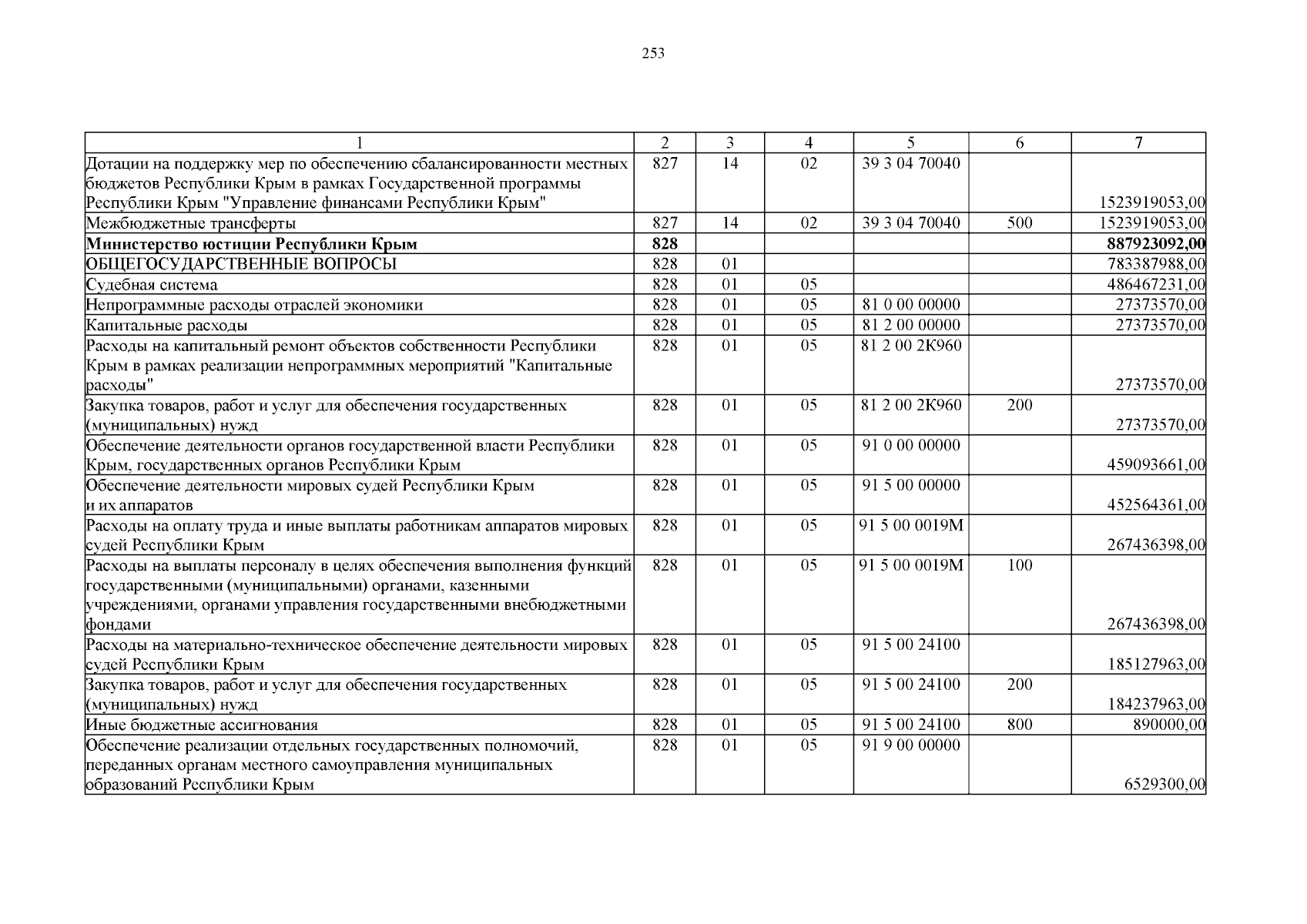 253

| 1 | 2 | 3 | 4 | 5 | 6 | 7 |
|---|---|---|---|---|---|---|
| Дотации на поддержку мер по обеспечению сбалансированности местных бюджетов Республики Крым в рамках Государственной программы Республики Крым "Управление финансами Республики Крым" | 827 | 14 | 02 | 39 3 04 70040 | | 1523919053,00 |
| Межбюджетные трансферты | 827 | 14 | 02 | 39 3 04 70040 | 500 | 1523919053,00 |
| **Министерство юстиции Республики Крым** | **828** | | | | | **887923092,00** |
| ОБЩЕГОСУДАРСТВЕННЫЕ ВОПРОСЫ | 828 | 01 | | | | 783387988,00 |
| Судебная система | 828 | 01 | 05 | | | 486467231,00 |
| Непрограммные расходы отраслей экономики | 828 | 01 | 05 | 81 0 00 00000 | | 27373570,00 |
| Капитальные расходы | 828 | 01 | 05 | 81 2 00 00000 | | 27373570,00 |
| Расходы на капитальный ремонт объектов собственности Республики Крым в рамках реализации непрограммных мероприятий "Капитальные расходы" | 828 | 01 | 05 | 81 2 00 2К960 | | 27373570,00 |
| Закупка товаров, работ и услуг для обеспечения государственных (муниципальных) нужд | 828 | 01 | 05 | 81 2 00 2К960 | 200 | 27373570,00 |
| Обеспечение деятельности органов государственной власти Республики Крым, государственных органов Республики Крым | 828 | 01 | 05 | 91 0 00 00000 | | 459093661,00 |
| Обеспечение деятельности мировых судей Республики Крым и их аппаратов | 828 | 01 | 05 | 91 5 00 00000 | | 452564361,00 |
| Расходы на оплату труда и иные выплаты работникам аппаратов мировых судей Республики Крым | 828 | 01 | 05 | 91 5 00 0019М | | 267436398,00 |
| Расходы на выплаты персоналу в целях обеспечения выполнения функций государственными (муниципальными) органами, казенными учреждениями, органами управления государственными внебюджетными фондами | 828 | 01 | 05 | 91 5 00 0019М | 100 | 267436398,00 |
| Расходы на материально-техническое обеспечение деятельности мировых судей Республики Крым | 828 | 01 | 05 | 91 5 00 24100 | | 185127963,00 |
| Закупка товаров, работ и услуг для обеспечения государственных (муниципальных) нужд | 828 | 01 | 05 | 91 5 00 24100 | 200 | 184237963,00 |
| Иные бюджетные ассигнования | 828 | 01 | 05 | 91 5 00 24100 | 800 | 890000,00 |
| Обеспечение реализации отдельных государственных полномочий, переданных органам местного самоуправления муниципальных образований Республики Крым | 828 | 01 | 05 | 91 9 00 00000 | | 6529300,00 |